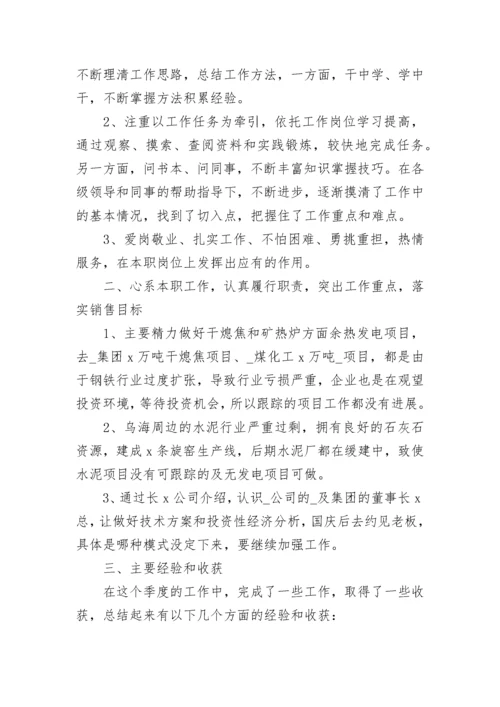 不断理清工作思路，总结工作方法，一方面，干中学、学中干，不断掌握方法积累经验。

2、注重以工作任务为牵引，依托工作岗位学习提高，通过观察、摸索、查阅资料和实践锻炼，较快地完成任务。另一方面，问书本、问同事，不断丰富知识掌握技巧。在各级领导和同事的帮助指导下，不断进步，逐渐摸清了工作中的基本情况，找到了切入点，把握住了工作重点和难点。

3、爱岗敬业、扎实工作、不怕困难、勇挑重担，热情服务，在本职岗位上发挥出应有的作用。

二、心系本职工作，认真履行职责，突出工作重点，落实销售目标

1、主要精力做好干熄焦和矿热炉方面余热发电项目，去_集团 x 万吨干熄焦项目、_煤化工 x 万吨_项目，都是由于钢铁行业过度扩张，导致行业亏损严重，企业也是在观望投资环境，等待投资机会，所以跟踪的项目工作都没有进展。

2、乌海周边的水泥行业严重过剩，拥有良好的石灰石资源，建成 x 条旋窑生产线，后期水泥厂都在缓建中，致使水泥项目没有可跟踪的及无发电项目可做。

3、通过长 x 公司介绍，认识_公司的_及集团的董事长 x 总，让做好技术方案和投资性经济分析，国庆后去约见老板，具体是哪种模式没定下来，要继续加强工作。

三、主要经验和收获

在这个季度的工作中，完成了一些工作，取得了一些收获，总结起来有以下几个方面的经验和收获：